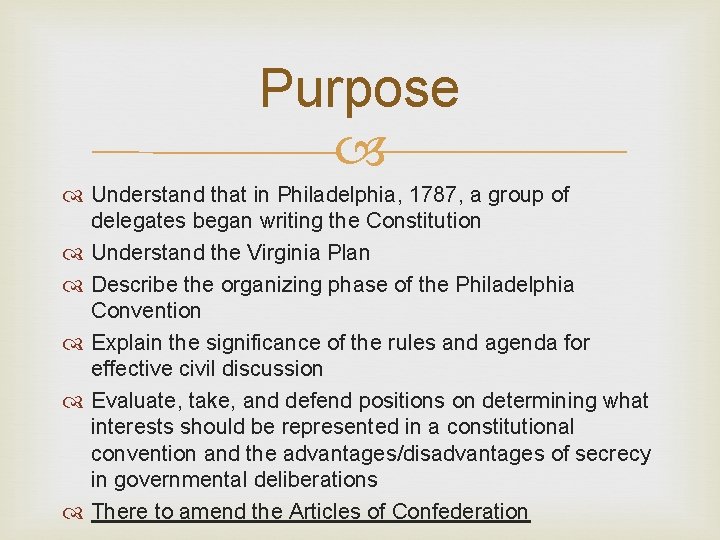 Purpose

Understand that in Philadelphia, 1787, a group of delegates began writing the Constitution

Understand the Virginia Plan

Describe the organizing phase of the Philadelphia Convention

Explain the significance of the rules and agenda for effective civil discussion

Evaluate, take, and defend positions on determining what interests should be represented in a constitutional convention and the advantages/disadvantages of secrecy in governmental deliberations

There to amend the Articles of Confederation